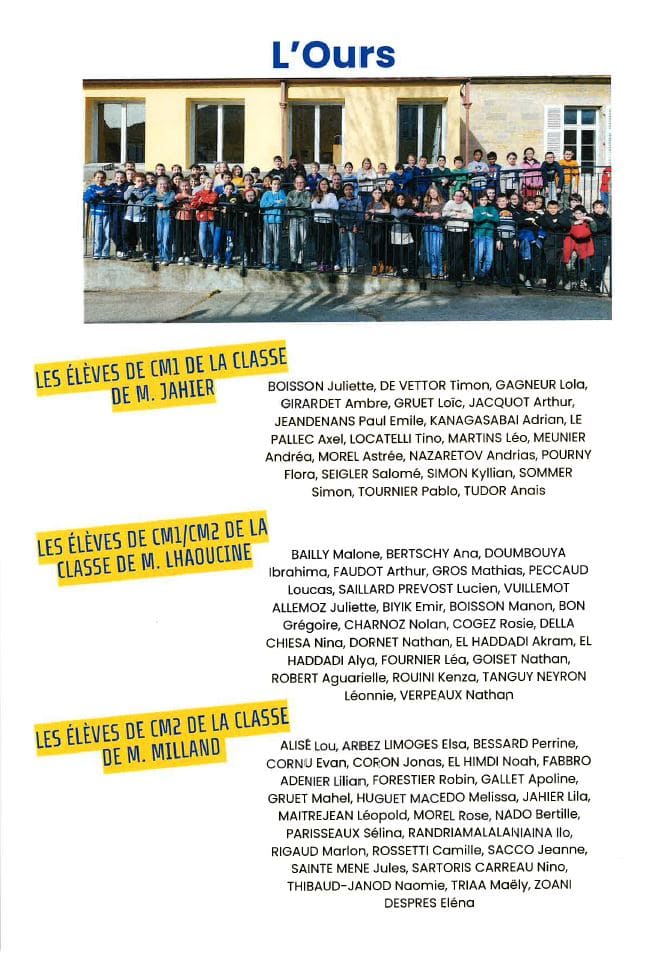 L'Ours

LES ÉLÈVES DE CM1 DE LA CLASSE DE M. JAHIER

BOISSON Juliette, DE VETTOR Timon, GAGNEUR Lola, GIRARDET Ambre, GRUET Loïc, JACQUOT Arthur, JEANDENANS Paul Emile, KANAGASABAI Adrian, LE PALLEC Axel, LOCATELLI Tino, MARTINS Léo, MEUNIER Andréa, MOREL Astrée, NAZARETOV Andrias, POURNY Flora, SEIGLER Salomé, SIMON Kyllian, SOMMER Simon, TOURNIER Pablo, TUDOR Anais

LES ÉLÈVES DE CM1/CM2 DE LA CLASSE DE M. LHAOUCINE

BAILLY Malone, BERTSCHY Ana, DOUMBOUYA Ibrahima, FAUDOT Arthur, GROS Mathias, PECCAUD Loucas, SAILLARD PREVOST Lucien, VUILLEMOT ALLEMOZ Juliette, BIYIK Emir, BOISSON Manon, BON Grégoire, CHARNOZ Nolan, COGEZ Rosie, DELLA CHIESA Nina, DORNET Nathan, EL HADDADI Akram, EL HADDADI Alya, FOURNIER Léa, GOISET Nathan, ROBERT Aguarielle, ROUINI Kenza, TANGUY NEYRON Léonnie, VERPEAUX Nathan

LES ÉLÈVES DE CM2 DE LA CLASSE DE M. MILLAND

ALISÉ Lou, ARBEZ LIMOGES Elsa, BESSARD Perrine, CORNU Evan, CORON Jonas, EL HIMDI Noah, FABBRO ADENIER Lilian, FORESTIER Robin, GALLET Apoline, GRUET Mahel, HUGUET MACEDO Melissa, JAHIER Lila, MAITREJEAN Léopold, MOREL Rose, NADO Bertille, PARISSEAUX Sélina, RANDRIAMALALANIAINA Ilo, RIGAUD Marlon, ROSSETTI Camille, SACCO Jeanne, SAINTE MENE Jules, SARTORIS CARREAU Nino, THIBAUD-JANOD Naomie, TRIAA Maëly, ZOANI DESPRES Eléna